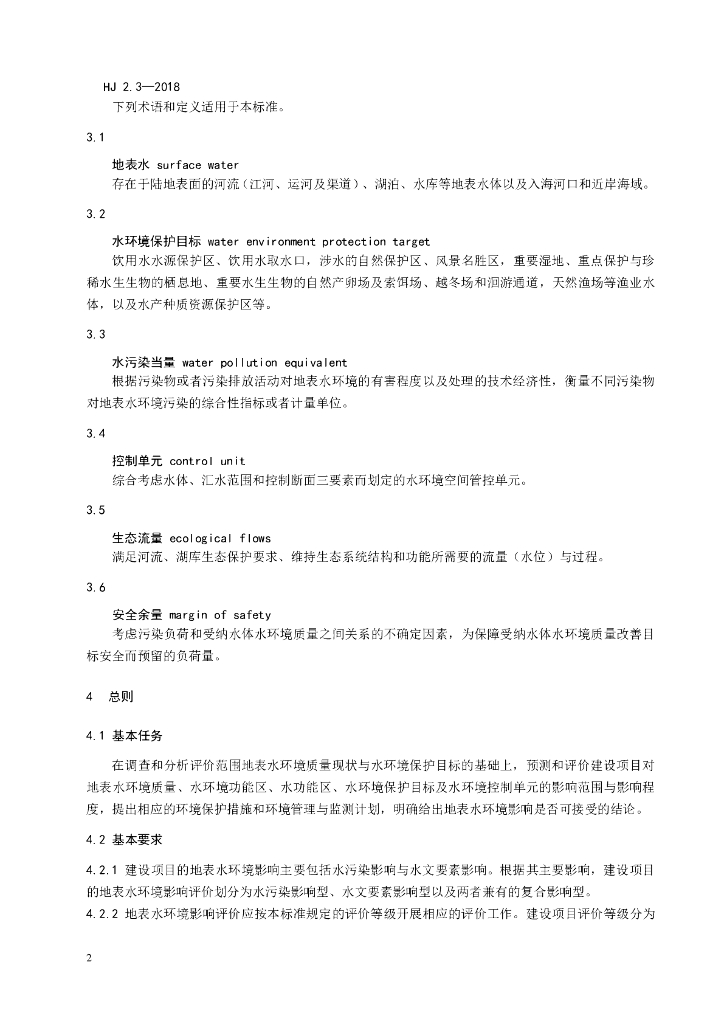 HJ 2.3—2018

下列术语和定义适用于本标准。

3.1

地表水 surface water

存在于陆地表面的河流（江河、运河及渠道）、湖泊、水库等地表水体以及入海河口和近岸海域。

3.2

水环境保护目标 water environment protection target

饮用水水源保护区、饮用水取水口，涉水的自然保护区、风景名胜区，重要湿地、重点保护与珍稀水生生物的栖息地、重要水生生物的自然产卵场及索饵场、越冬场和洄游通道，天然渔场等渔业水体，以及水产种质资源保护区等。

3.3

水污染当量 water pollution equivalent

根据污染物或者污染排放活动对地表水环境的有害程度以及处理的技术经济性，衡量不同污染物对地表水环境污染的综合性指标或者计量单位。

3.4

控制单元 control unit

综合考虑水体、汇水范围和控制断面三要素而划定的水环境空间管控单元。

3.5

生态流量 ecological flows

满足河流、湖库生态保护要求、维持生态系统结构和功能所需要的流量（水位）与过程。

3.6

安全余量 margin of safety

考虑污染负荷和受纳水体水环境质量之间关系的不确定因素，为保障受纳水体水环境质量改善目标安全而预留的负荷量。

4 总则

4.1 基本任务

在调查和分析评价范围地表水环境质量现状与水环境保护目标的基础上，预测和评价建设项目对地表水环境质量、水环境功能区、水功能区、水环境保护目标及水环境控制单元的影响范围与影响程度，提出相应的环境保护措施和环境管理与监测计划，明确给出地表水环境影响是否可接受的结论。

4.2 基本要求

4.2.1 建设项目的地表水环境影响主要包括水污染影响与水文要素影响。根据其主要影响，建设项目的地表水环境影响评价划分为水污染影响型、水文要素影响型以及两者兼有的复合影响型。

4.2.2 地表水环境影响评价应按本标准规定的评价等级开展相应的评价工作。建设项目评价等级分为

2